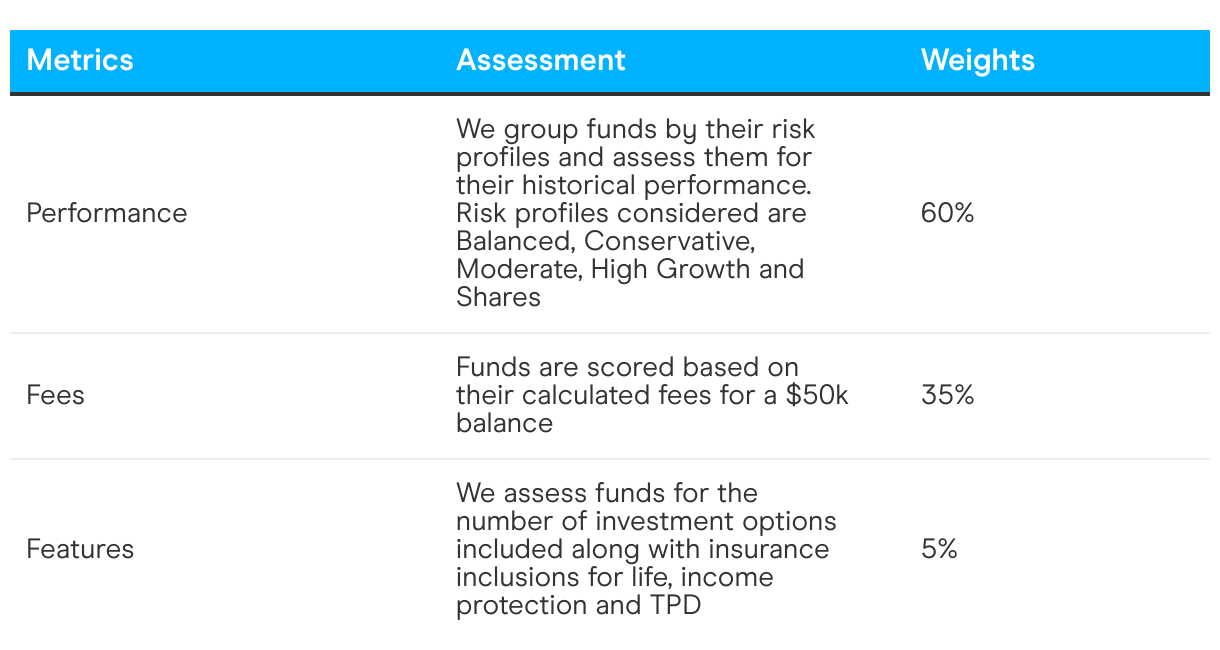 | Metrics | Assessment | Weights |
|---|---|---|
| Performance | We group funds by their risk profiles and assess them for their historical performance. Risk profiles considered are Balanced, Conservative, Moderate, High Growth and Shares | 60% |
| Fees | Funds are scored based on their calculated fees for a \$50k balance | 35% |
| Features | We assess funds for the number of investment options included along with insurance inclusions for life, income protection and TPD | 5% |